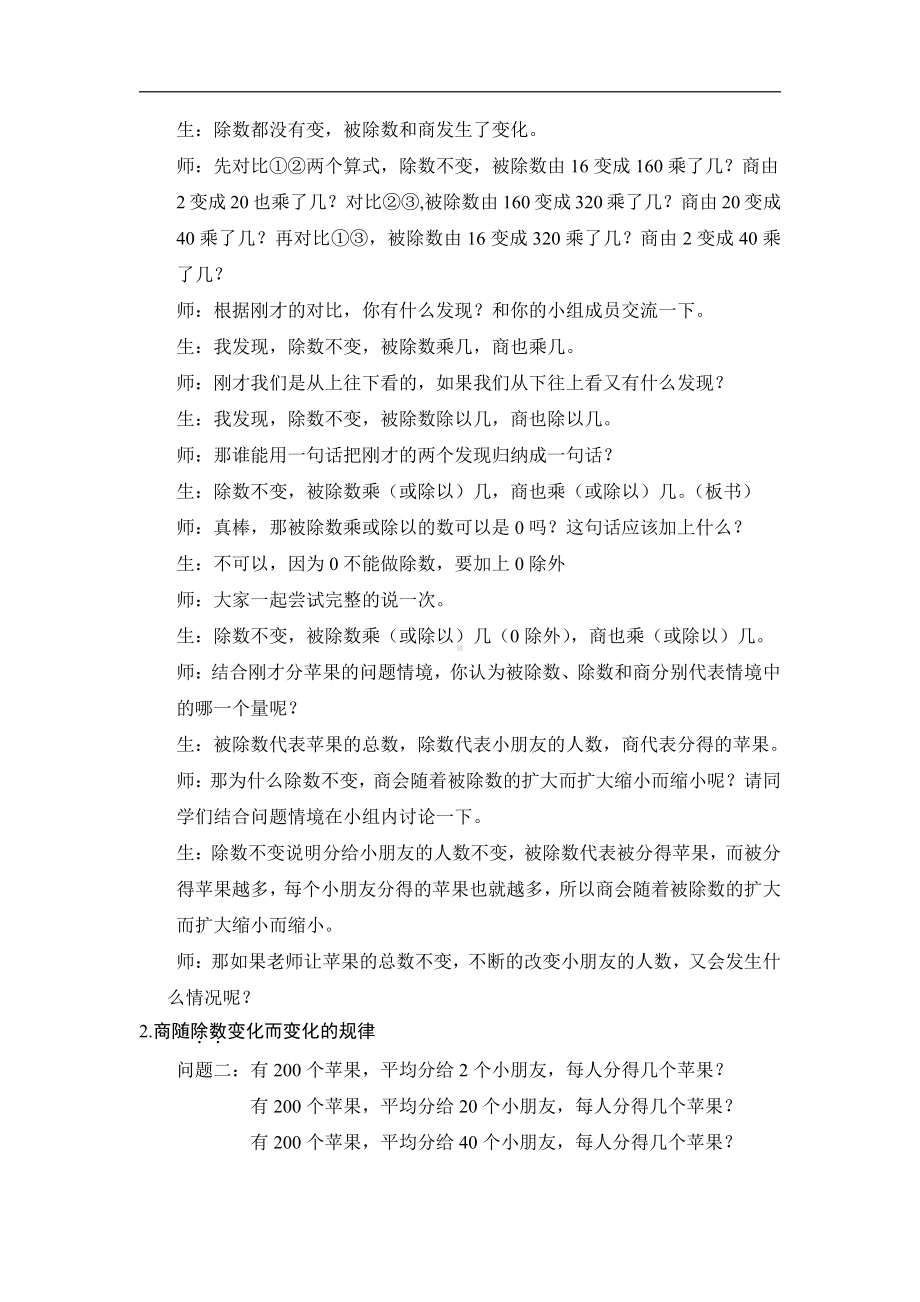 生：除数都没有变，被除数和商发生了变化。

师：先对比①②两个算式，除数不变，被除数由 16 变成 160 乘了几？商由 2 变成 20 也乘了几？对比②③,被除数由 160 变成 320 乘了几？商由 20 变成 40 乘了几？再对比①③，被除数由 16 变成 320 乘了几？商由 2 变成 40 乘了几？

师：根据刚才的对比，你有什么发现？和你的小组成员交流一下。

生：我发现，除数不变，被除数乘几，商也乘几。

师：刚才我们是从上往下看的，如果我们从下往上看又有什么发现？

生：我发现，除数不变，被除数除以几，商也除以几。

师：那谁能用一句话把刚才的两个发现归纳成一句话？

生：除数不变，被除数乘（或除以）几，商也乘（或除以）几。（板书）

师：真棒，那被除数乘或除以的数可以是 0 吗？这句话应该加上什么？

生：不可以，因为 0 不能做除数，要加上 0 除外

师：大家一起尝试完整的说一次。

生：除数不变，被除数乘（或除以）几（0 除外），商也乘（或除以）几。

师：结合刚才分苹果的问题情境，你认为被除数、除数和商分别代表情境中的哪一个量呢？

生：被除数代表苹果的总数，除数代表小朋友的人数，商代表分得的苹果。

师：那为什么除数不变，商会随着被除数的扩大而扩大缩小而缩小呢？请同学们结合问题情境在小组内讨论一下。

生：除数不变说明分给小朋友的人数不变，被除数代表被分得苹果，而被分得苹果越多，每个小朋友分得的苹果也就越多，所以商会随着被除数的扩大而扩大缩小而缩小。

师：那如果老师让苹果的总数不变，不断的改变小朋友的人数，又会发生什么情况呢？

2.商随除数变化而变化的规律

问题二：有 200 个苹果，平均分给 2 个小朋友，每人分得几个苹果？

有 200 个苹果，平均分给 20 个小朋友，每人分得几个苹果？

有 200 个苹果，平均分给 40 个小朋友，每人分得几个苹果？